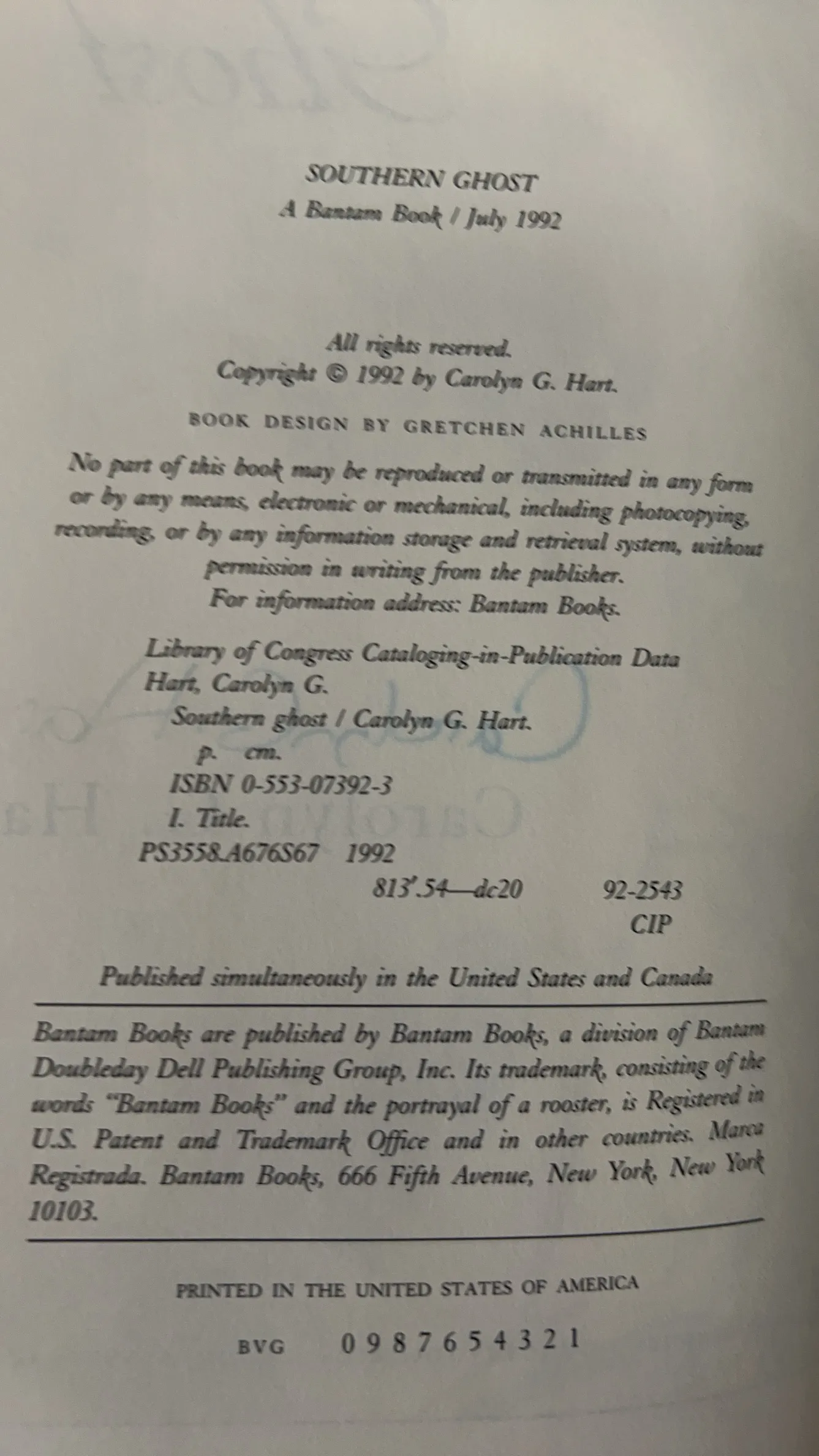 SOUTHERN GHOST
A Bantam Book / July 1992

All rights reserved.
Copyright © 1992 by Carolyn G. Hart.

BOOK DESIGN BY GRETCHEN ACHILLES

No part of this book may be reproduced or transmitted in any form or by any means, electronic or mechanical, including photocopying, recording, or by any information storage and retrieval system, without permission in writing from the publisher.
For information address: Bantam Books.

Library of Congress Cataloging-in-Publication Data
Hart, Carolyn G.
Southern ghost / Carolyn G. Hart.
p. cm.
ISBN 0-553-07392-3
I. Title.
PS3558.A676S67 1992
813'.54—dc20 92-2543
CIP

Published simultaneously in the United States and Canada

Bantam Books are published by Bantam Books, a division of Bantam Doubleday Dell Publishing Group, Inc. Its trademark, consisting of the words "Bantam Books" and the portrayal of a rooster, is Registered in U.S. Patent and Trademark Office and in other countries. Marca Registrada. Bantam Books, 666 Fifth Avenue, New York, New York 10103.

PRINTED IN THE UNITED STATES OF AMERICA

BVG 0 9 8 7 6 5 4 3 2 1